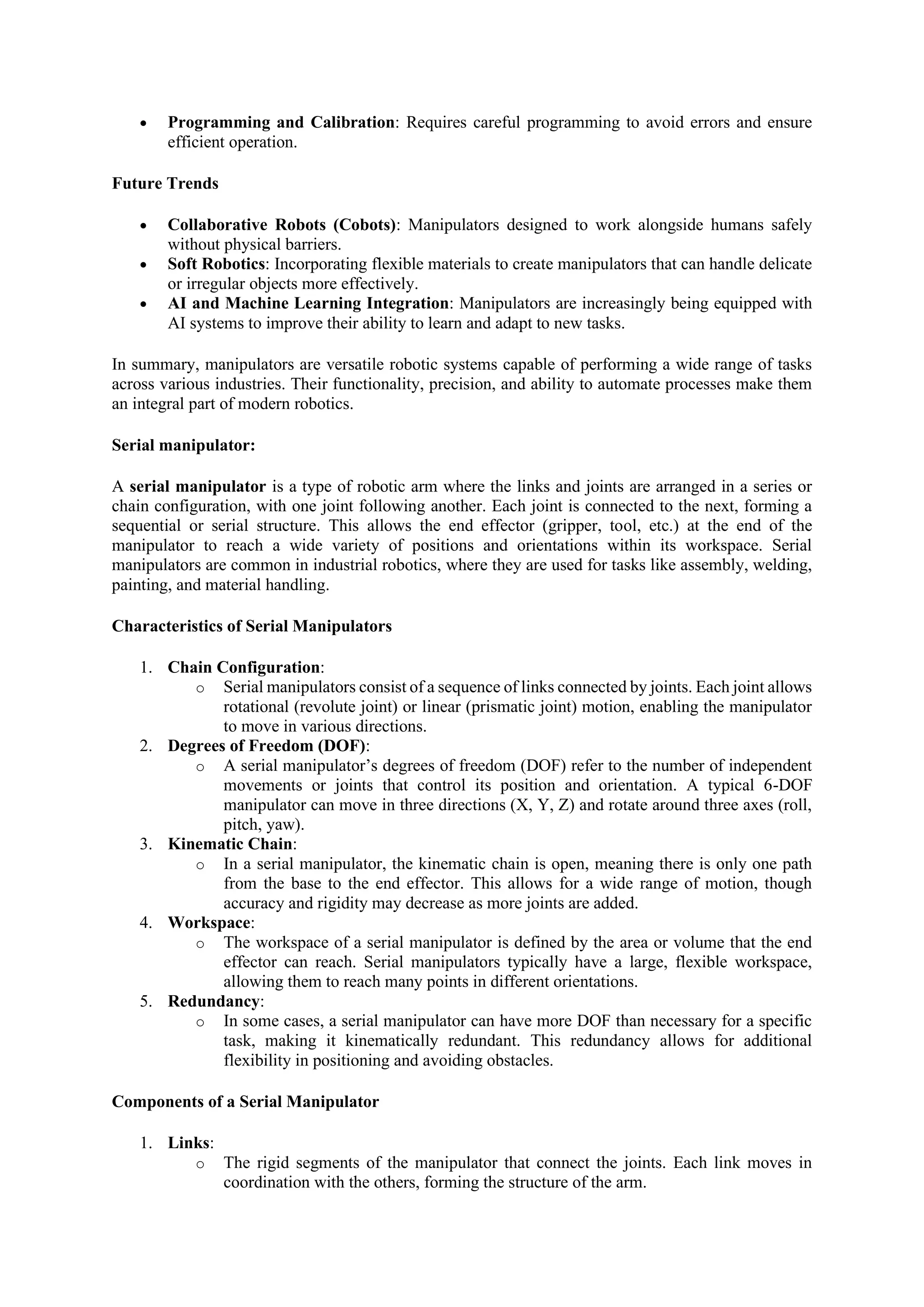 • Programming and Calibration: Requires careful programming to avoid errors and ensure efficient operation.

Future Trends

• Collaborative Robots (Cobots): Manipulators designed to work alongside humans safely without physical barriers.
• Soft Robotics: Incorporating flexible materials to create manipulators that can handle delicate or irregular objects more effectively.
• AI and Machine Learning Integration: Manipulators are increasingly being equipped with AI systems to improve their ability to learn and adapt to new tasks.

In summary, manipulators are versatile robotic systems capable of performing a wide range of tasks across various industries. Their functionality, precision, and ability to automate processes make them an integral part of modern robotics.

Serial manipulator:

A serial manipulator is a type of robotic arm where the links and joints are arranged in a series or chain configuration, with one joint following another. Each joint is connected to the next, forming a sequential or serial structure. This allows the end effector (gripper, tool, etc.) at the end of the manipulator to reach a wide variety of positions and orientations within its workspace. Serial manipulators are common in industrial robotics, where they are used for tasks like assembly, welding, painting, and material handling.

Characteristics of Serial Manipulators

1. Chain Configuration:
o Serial manipulators consist of a sequence of links connected by joints. Each joint allows rotational (revolute joint) or linear (prismatic joint) motion, enabling the manipulator to move in various directions.
2. Degrees of Freedom (DOF):
o A serial manipulator's degrees of freedom (DOF) refer to the number of independent movements or joints that control its position and orientation. A typical 6-DOF manipulator can move in three directions (X, Y, Z) and rotate around three axes (roll, pitch, yaw).
3. Kinematic Chain:
o In a serial manipulator, the kinematic chain is open, meaning there is only one path from the base to the end effector. This allows for a wide range of motion, though accuracy and rigidity may decrease as more joints are added.
4. Workspace:
o The workspace of a serial manipulator is defined by the area or volume that the end effector can reach. Serial manipulators typically have a large, flexible workspace, allowing them to reach many points in different orientations.
5. Redundancy:
o In some cases, a serial manipulator can have more DOF than necessary for a specific task, making it kinematically redundant. This redundancy allows for additional flexibility in positioning and avoiding obstacles.

Components of a Serial Manipulator

1. Links:
o The rigid segments of the manipulator that connect the joints. Each link moves in coordination with the others, forming the structure of the arm.